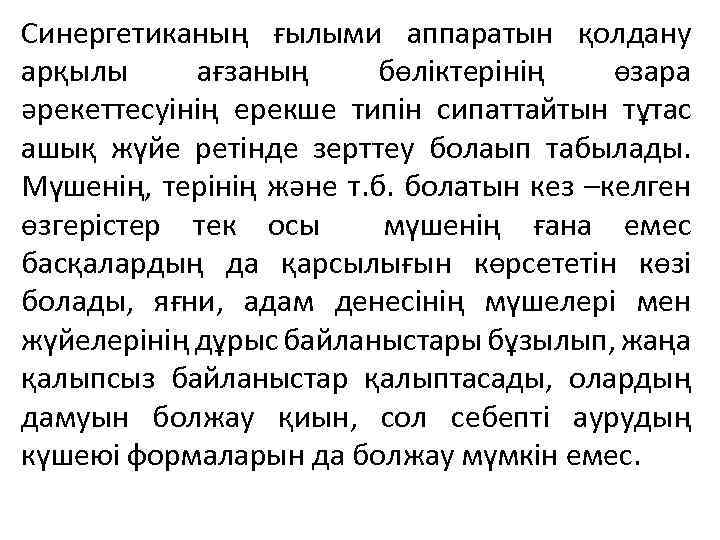 Синергетиканың ғылыми аппаратын қолдану арқылы ағзаның бөліктерінің өзара әрекеттесуінің ерекше типін сипаттайтын тұтас ашық жүйе ретінде зерттеу болаып табылады. Мүшенің, терінің және т.б. болатын кез –келген өзгерістер тек осы мүшенің ғана емес басқалардың да қарсылығын көрсететін көзі болады, яғни, адам денесінің мүшелері мен жүйелерінің дұрыс байланыстары бұзылып, жаңа қалыпсыз байланыстар қалыптасады, олардың дамуын болжау қиын, сол себепті аурудың күшеюі формаларын да болжау мүмкін емес.